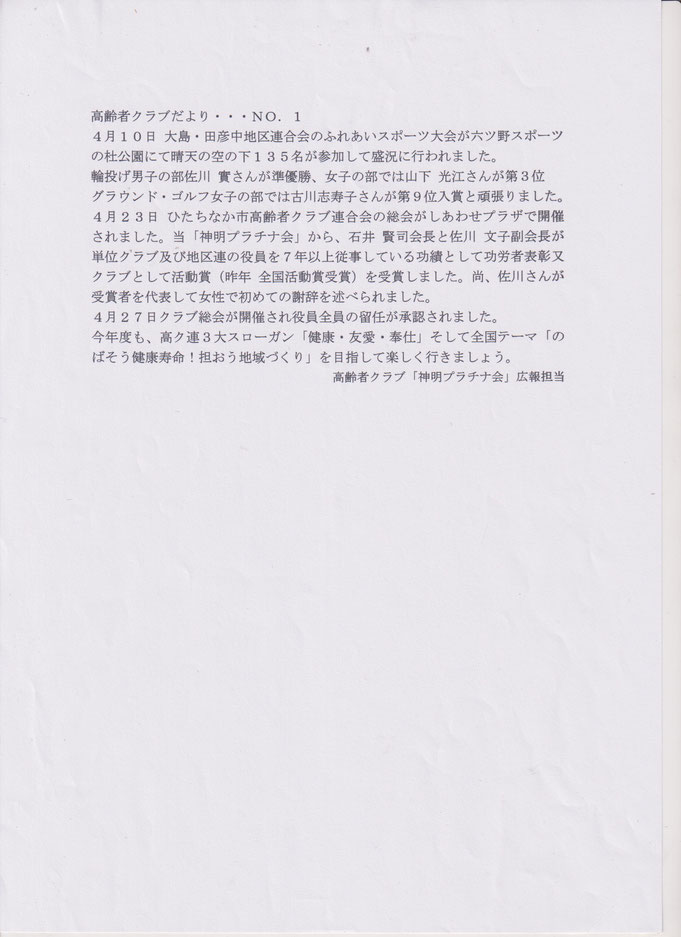 高齢者クラブだより・・・NO. 1
4月10日 大島・田彦中地区連合会のふれあいスポーツ大会が六ツ野スポーツの杜公園にて晴天の空の下135名が参加して盛況に行われました。
輪投げ男子の部佐川 實さんが準優勝、女子の部では山下 光江さんが第3位
グラウンド・ゴルフ女子の部では古川志寿子さんが第9位入賞と頑張りました。
4月23日 ひたちなか市高齢者クラブ連合会の総会がしあわせプラザで開催されました。当「神明プラチナ会」から、石井 賢司会長と佐川 文子副会長が単位クラブ及び地区連の役員を7年以上従事している功績として功労者表彰又クラブとして活動賞（昨年 全国活動賞受賞）を受賞しました。尚、佐川さんが受賞者を代表して女性で初めての謝辞を述べられました。
4月27日クラブ総会が開催され役員全員の留任が承認されました。
今年度も、高ク連3大スローガン「健康・友愛・奉仕」そして全国テーマ「のばそう健康寿命！担おう地域づくり」を目指して楽しく行きましょう。
高齢者クラブ「神明プラチナ会」広報担当